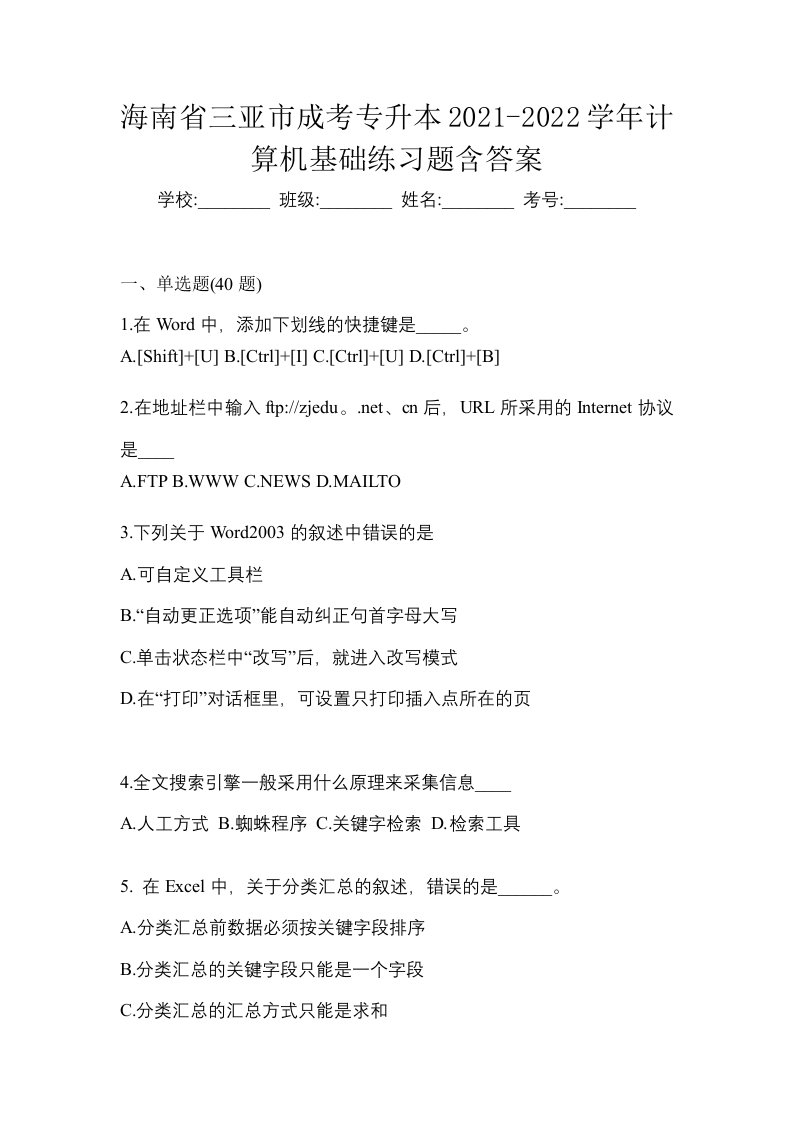 海南省三亚市成考专升本2021-2022学年计算机基础练习题含答案

学校:________ 班级:________ 姓名:________ 考号:________

一、单选题(40 题)

1.在 Word 中，添加下划线的快捷键是_____。

A.[Shift]+[U] B.[Ctrl]+[I] C.[Ctrl]+[U] D.[Ctrl]+[B]

2.在地址栏中输入 ftp://zjedu。.net、cn 后，URL 所采用的 Internet 协议是____

A.FTP B.WWW C.NEWS D.MAILTO

3.下列关于 Word2003 的叙述中错误的是

A.可自定义工具栏

B.“自动更正选项”能自动纠正句首字母大写

C.单击状态栏中“改写”后，就进入改写模式

D.在“打印”对话框里，可设置只打印插入点所在的页

4.全文搜索引擎一般采用什么原理来采集信息____

A.人工方式 B.蜘蛛程序 C.关键字检索 D.检索工具

5. 在 Excel 中，关于分类汇总的叙述，错误的是______。

A.分类汇总前数据必须按关键字段排序

B.分类汇总的关键字段只能是一个字段

C.分类汇总的汇总方式只能是求和